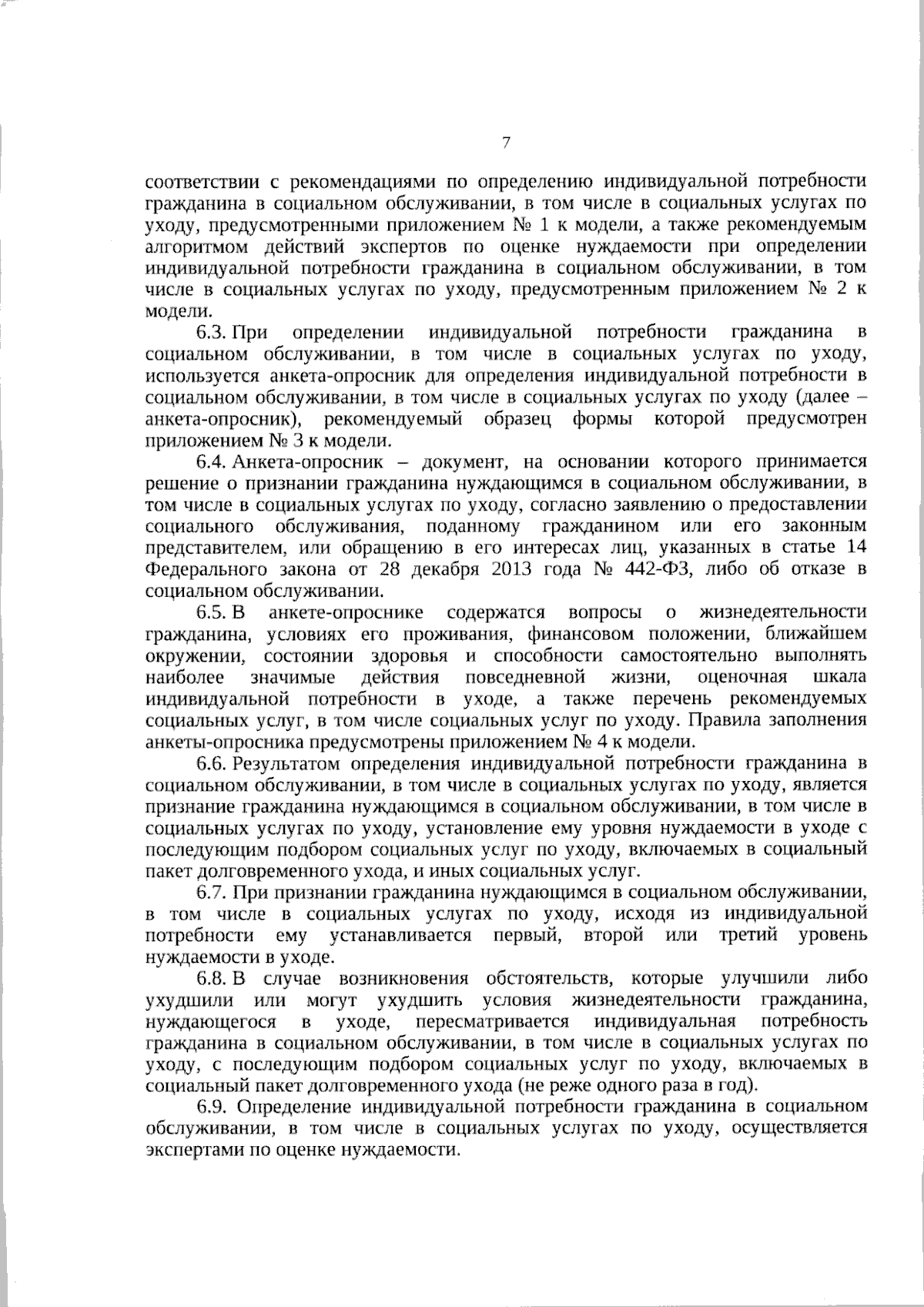 7

соответствии с рекомендациями по определению индивидуальной потребности гражданина в социальном обслуживании, в том числе в социальных услугах по уходу, предусмотренными приложением № 1 к модели, а также рекомендуемым алгоритмом действий экспертов по оценке нуждаемости при определении индивидуальной потребности гражданина в социальном обслуживании, в том числе в социальных услугах по уходу, предусмотренным приложением № 2 к модели.

6.3. При определении индивидуальной потребности гражданина в социальном обслуживании, в том числе в социальных услугах по уходу, используется анкета-опросник для определения индивидуальной потребности в социальном обслуживании, в том числе в социальных услугах по уходу (далее – анкета-опросник), рекомендуемый образец формы которой предусмотрен приложением № 3 к модели.

6.4. Анкета-опросник – документ, на основании которого принимается решение о признании гражданина нуждающимся в социальном обслуживании, в том числе в социальных услугах по уходу, согласно заявлению о предоставлении социального обслуживания, поданному гражданином или его законным представителем, или обращению в его интересах лиц, указанных в статье 14 Федерального закона от 28 декабря 2013 года № 442-ФЗ, либо об отказе в социальном обслуживании.

6.5. В анкете-опроснике содержатся вопросы о жизнедеятельности гражданина, условиях его проживания, финансовом положении, ближайшем окружении, состоянии здоровья и способности самостоятельно выполнять наиболее значимые действия повседневной жизни, оценочная шкала индивидуальной потребности в уходе, а также перечень рекомендуемых социальных услуг, в том числе социальных услуг по уходу. Правила заполнения анкеты-опросника предусмотрены приложением № 4 к модели.

6.6. Результатом определения индивидуальной потребности гражданина в социальном обслуживании, в том числе в социальных услугах по уходу, является признание гражданина нуждающимся в социальном обслуживании, в том числе в социальных услугах по уходу, установление ему уровня нуждаемости в уходе с последующим подбором социальных услуг по уходу, включаемых в социальный пакет долговременного ухода, и иных социальных услуг.

6.7. При признании гражданина нуждающимся в социальном обслуживании, в том числе в социальных услугах по уходу, исходя из индивидуальной потребности ему устанавливается первый, второй или третий уровень нуждаемости в уходе.

6.8. В случае возникновения обстоятельств, которые улучшили либо ухудшили или могут ухудшить условия жизнедеятельности гражданина, нуждающегося в уходе, пересматривается индивидуальная потребность гражданина в социальном обслуживании, в том числе в социальных услугах по уходу, с последующим подбором социальных услуг по уходу, включаемых в социальный пакет долговременного ухода (не реже одного раза в год).

6.9. Определение индивидуальной потребности гражданина в социальном обслуживании, в том числе в социальных услугах по уходу, осуществляется экспертами по оценке нуждаемости.